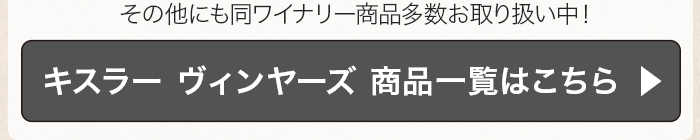 その他にも同ワイナリー商品多数お取り扱い中！

キスラー ヴィンヤーズ 商品一覧はこちら ▶